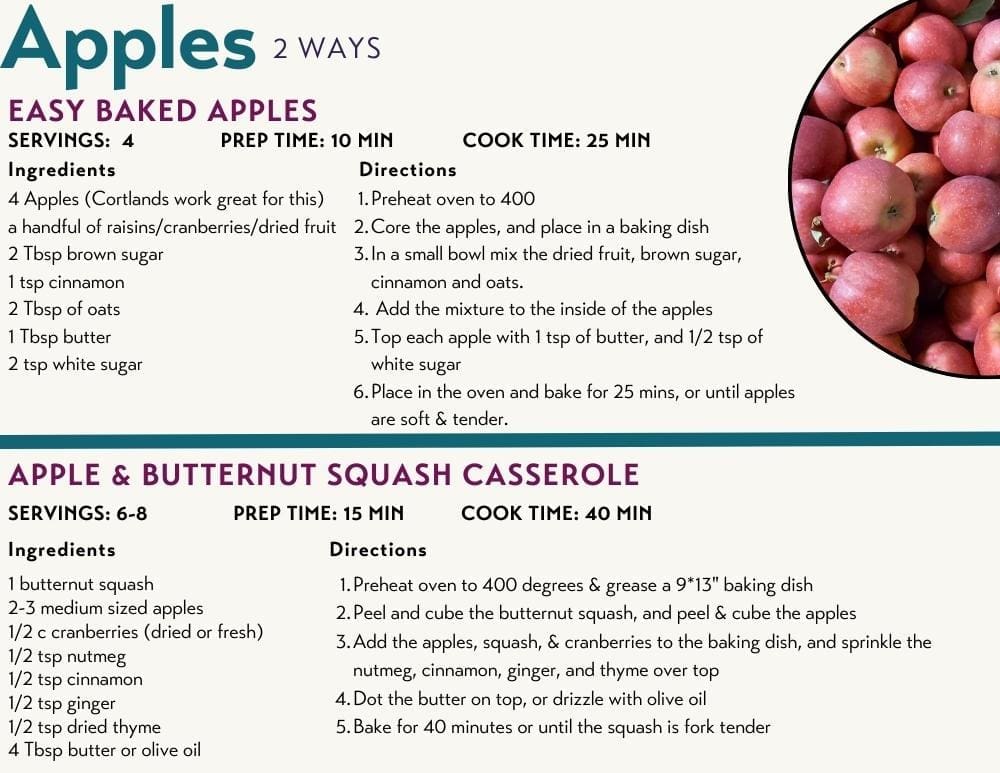 Apples 2 WAYS

EASY BAKED APPLES

SERVINGS: 4 PREP TIME: 10 MIN COOK TIME: 25 MIN

Ingredients

4 Apples (Cortlands work great for this)
a handful of raisins/cranberries/dried fruit
2 Tbsp brown sugar
1 tsp cinnamon
2 Tbsp of oats
1 Tbsp butter
2 tsp white sugar

Directions

1. Preheat oven to 400
2. Core the apples, and place in a baking dish
3. In a small bowl mix the dried fruit, brown sugar, cinnamon and oats.
4. Add the mixture to the inside of the apples
5. Top each apple with 1 tsp of butter, and 1/2 tsp of white sugar
6. Place in the oven and bake for 25 mins, or until apples are soft & tender.

APPLE & BUTTERNUT SQUASH CASSEROLE

SERVINGS: 6-8 PREP TIME: 15 MIN COOK TIME: 40 MIN

Ingredients

1 butternut squash
2-3 medium sized apples
1/2 c cranberries (dried or fresh)
1/2 tsp nutmeg
1/2 tsp cinnamon
1/2 tsp ginger
1/2 tsp dried thyme
4 Tbsp butter or olive oil

Directions

1. Preheat oven to 400 degrees & grease a 9*13" baking dish
2. Peel and cube the butternut squash, and peel & cube the apples
3. Add the apples, squash, & cranberries to the baking dish, and sprinkle the nutmeg, cinnamon, ginger, and thyme over top
4. Dot the butter on top, or drizzle with olive oil
5. Bake for 40 minutes or until the squash is fork tender